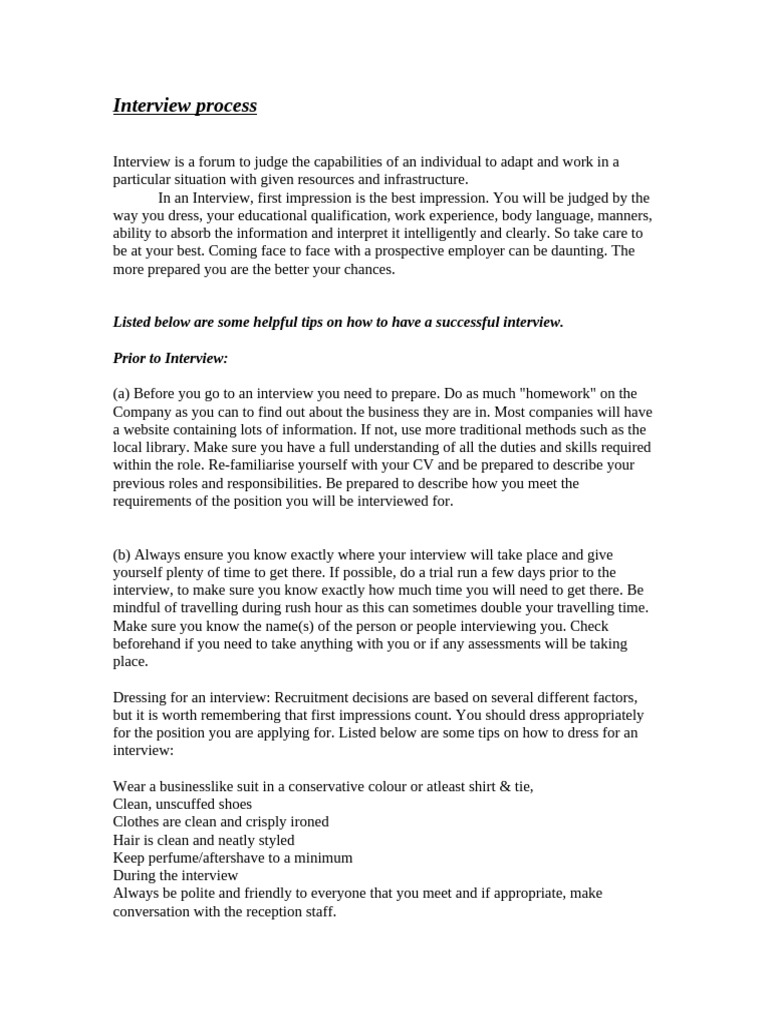 Interview process

Interview is a forum to judge the capabilities of an individual to adapt and work in a particular situation with given resources and infrastructure.
In an Interview, first impression is the best impression. You will be judged by the way you dress, your educational qualification, work experience, body language, manners, ability to absorb the information and interpret it intelligently and clearly. So take care to be at your best. Coming face to face with a prospective employer can be daunting. The more prepared you are the better your chances.

Listed below are some helpful tips on how to have a successful interview.

Prior to Interview:

(a) Before you go to an interview you need to prepare. Do as much "homework" on the Company as you can to find out about the business they are in. Most companies will have a website containing lots of information. If not, use more traditional methods such as the local library. Make sure you have a full understanding of all the duties and skills required within the role. Re-familiarise yourself with your CV and be prepared to describe your previous roles and responsibilities. Be prepared to describe how you meet the requirements of the position you will be interviewed for.

(b) Always ensure you know exactly where your interview will take place and give yourself plenty of time to get there. If possible, do a trial run a few days prior to the interview, to make sure you know exactly how much time you will need to get there. Be mindful of travelling during rush hour as this can sometimes double your travelling time. Make sure you know the name(s) of the person or people interviewing you. Check beforehand if you need to take anything with you or if any assessments will be taking place.

Dressing for an interview: Recruitment decisions are based on several different factors, but it is worth remembering that first impressions count. You should dress appropriately for the position you are applying for. Listed below are some tips on how to dress for an interview:

Wear a businesslike suit in a conservative colour or atleast shirt & tie,
Clean, unscuffed shoes
Clothes are clean and crisply ironed
Hair is clean and neatly styled
Keep perfume/aftershave to a minimum
During the interview
Always be polite and friendly to everyone that you meet and if appropriate, make conversation with the reception staff.